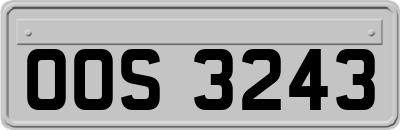 OOS 3243